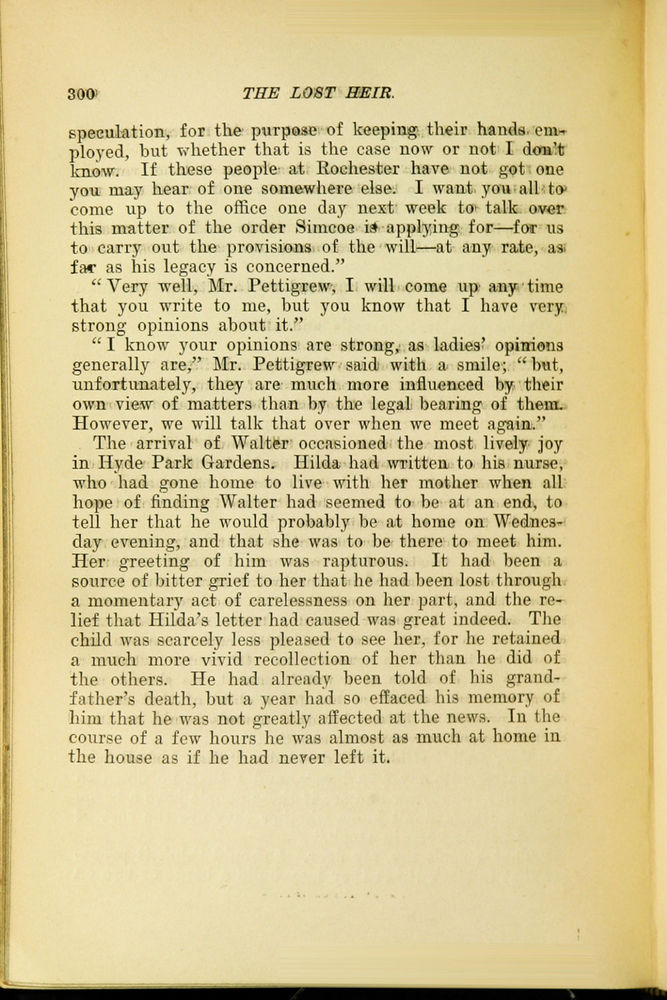 300 THE LOST HEIR.

speculation, for the purpose of keeping their hands employed, but whether that is the case now or not I don't know. If these people at Rochester have not got one you may hear of one somewhere else. I want you all to come up to the office one day next week to talk over this matter of the order Simcoe is applying for—for us to carry out the provisions of the will—at any rate, as far as his legacy is concerned."

"Very well, Mr. Pettigrew, I will come up any time that you write to me, but you know that I have very strong opinions about it."

"I know your opinions are strong, as ladies' opinions generally are," Mr. Pettigrew said with a smile; "but, unfortunately, they are much more influenced by their own view of matters than by the legal bearing of them. However, we will talk that over when we meet again."

The arrival of Walter occasioned the most lively joy in Hyde Park Gardens. Hilda had written to his nurse, who had gone home to live with her mother when all hope of finding Walter had seemed to be at an end, to tell her that he would probably be at home on Wednesday evening, and that she was to be there to meet him. Her greeting of him was rapturous. It had been a source of bitter grief to her that he had been lost through a momentary act of carelessness on her part, and the relief that Hilda's letter had caused was great indeed. The child was scarcely less pleased to see her, for he retained a much more vivid recollection of her than he did of the others. He had already been told of his grandfather's death, but a year had so effaced his memory of him that he was not greatly affected at the news. In the course of a few hours he was almost as much at home in the house as if he had never left it.